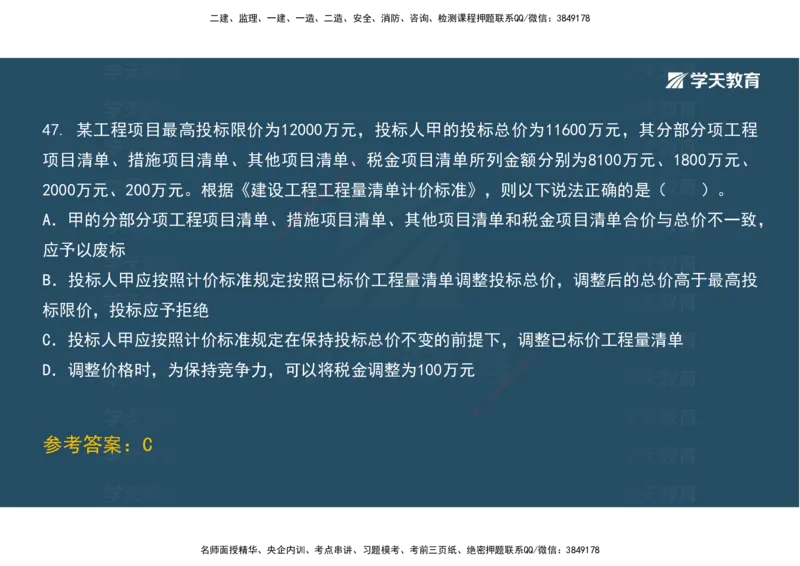 二建、监理、一建、一造、二造、安全、消防、咨询、检测课程押题联系QQ/微信：3849178

学天教育

47. 某工程项目最高投标限价为12000万元，投标人甲的投标总价为11600万元，其分部分项工程项目清单、措施项目清单、其他项目清单、税金项目清单所列金额分别为8100万元、1800万元、2000万元、200万元。根据《建设工程工程量清单计价标准》，则以下说法正确的是（ ）。

A. 甲的分部分项工程项目清单、措施项目清单、其他项目清单和税金项目清单合价与总价不一致，应予以废标

B. 投标人甲应按照计价标准规定按照已标价工程量清单调整投标总价，调整后的总价高于最高投标限价，投标应予拒绝

C. 投标人甲应按照计价标准规定在保持投标总价不变的前提下，调整已标价工程量清单

D. 调整价格时，为保持竞争力，可以将税金调整为100万元

参考答案：C

名师面授精华、央企内训、考点串讲、习题模考、考前三页纸、绝密押题联系QQ/微信：3849178